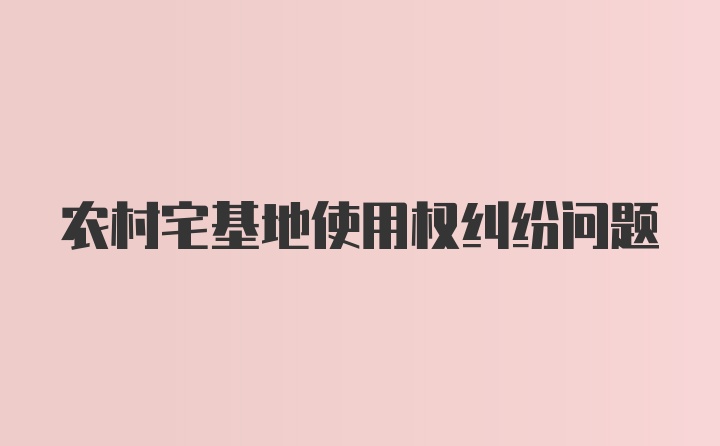 农村宅基地使用权纠纷问题